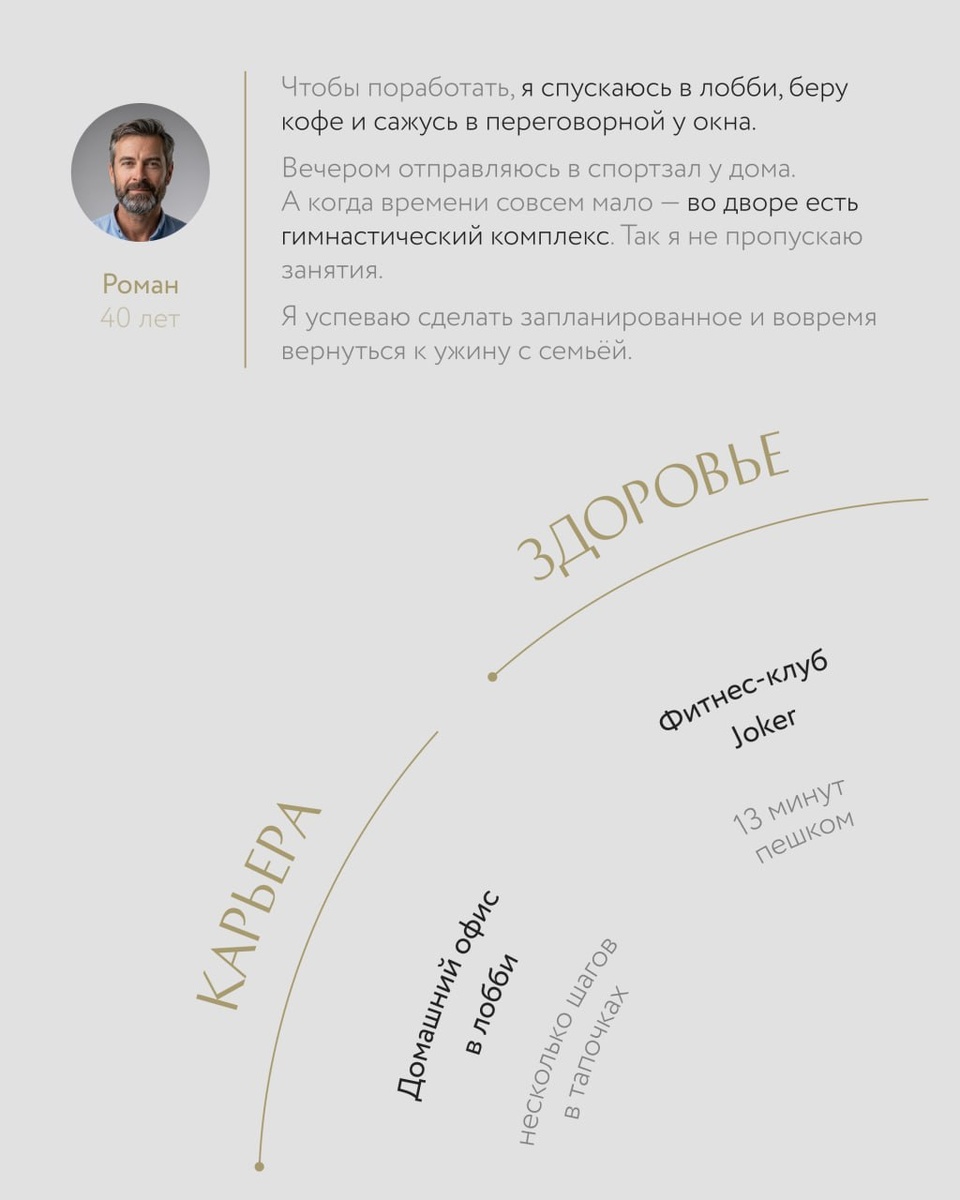 Роман
40 лет

Чтобы поработать, я спускаюсь в лобби, беру кофе и сажусь в переговорной у окна.

Вечером отправляюсь в спортзал у дома. А когда времени совсем мало — во дворе есть гимнастический комплекс. Так я не пропускаю занятия.

Я успеваю сделать запланированное и вовремя вернуться к ужину с семьёй.

ЗДОРОВЬЕ

Фитнес-клуб Joker

13 минут пешком

КАРЬЕРА

Домашний офис в лобби

несколько шагов в тапочках